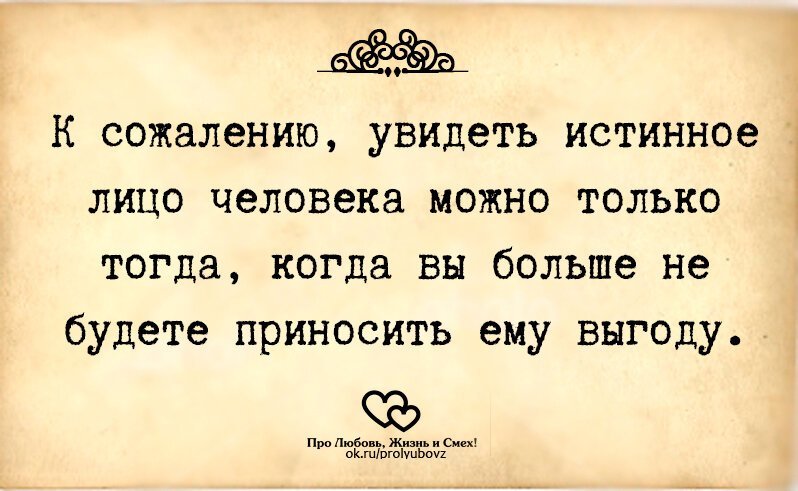 К сожалению, увидеть истинное лицо человека можно только тогда, когда вы больше не будете приносить ему выгоду.

Про Любовь, Жизнь и Смех!
ok.ru/prolyubovz